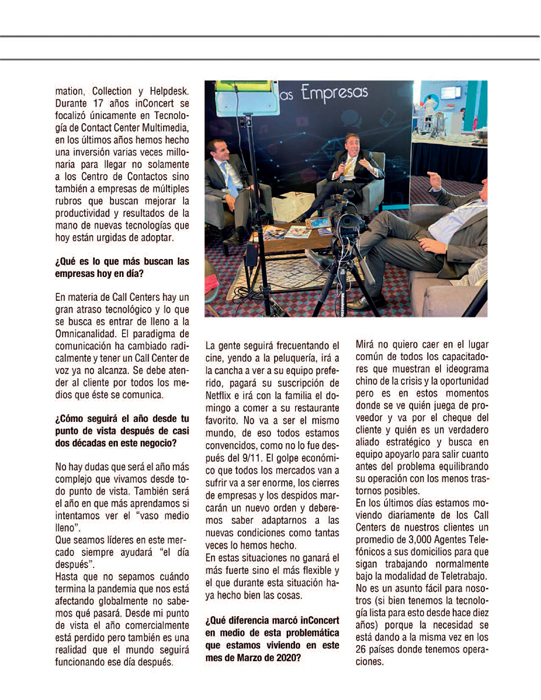 mation, Collection y Helpdesk. Durante 17 años inConcert se focalizó únicamente en Tecnología de Contact Center Multimedia, en los últimos años hemos hecho una inversión varias veces millonaria para llegar no solamente a los Centro de Contactos sino también a empresas de múltiples rubros que buscan mejorar la productividad y resultados de la mano de nuevas tecnologías que hoy están urgidas de adoptar.

¿Qué es lo que más buscan las empresas hoy en día?

En materia de Call Centers hay un gran atraso tecnológico y lo que se busca es entrar de lleno a la Omnicanalidad. El paradigma de comunicación ha cambiado radicalmente y tener un Call Center de voz ya no alcanza. Se debe atender al cliente por todos los medios que éste se comunica.

¿Cómo seguirá el año desde tu punto de vista después de casi dos décadas en este negocio?

No hay dudas que será el año más complejo que vivamos desde todo punto de vista. También será el año en que más aprendamos si intentamos ver el "vaso medio lleno".
Que seamos líderes en este mercado siempre ayudará "el día después".
Hasta que no sepamos cuándo termina la pandemia que nos está afectando globalmente no sabemos qué pasará. Desde mi punto de vista el año comercialmente está perdido pero también es una realidad que el mundo seguirá funcionando ese día después.

as Empresas

La gente seguirá frecuentando el cine, yendo a la peluquería, irá a la cancha a ver a su equipo preferido, pagará su suscripción de Netflix e irá con la familia el domingo a comer a su restaurante favorito. No va a ser el mismo mundo, de eso todos estamos convencidos, como no lo fue después del 9/11. El golpe económico que todos los mercados van a sufrir va a ser enorme, los cierres de empresas y los despidos marcarán un nuevo orden y deberemos saber adaptarnos a las nuevas condiciones como tantas veces lo hemos hecho.
En estas situaciones no ganará el más fuerte sino el más flexible y el que durante esta situación haya hecho bien las cosas.

¿Qué diferencia marcó inConcert en medio de esta problemática que estamos viviendo en este mes de Marzo de 2020?

Mirá no quiero caer en el lugar común de todos los capacitadores que muestran el ideograma chino de la crisis y la oportunidad pero es en estos momentos donde se ve quién juega de proveedor y va por el cheque del cliente y quién es un verdadero aliado estratégico y busca en equipo apoyarlo para salir cuanto antes del problema equilibrando su operación con los menos trastornos posibles.
En los últimos días estamos moviendo diariamente de los Call Centers de nuestros clientes un promedio de 3,000 Agentes Telefónicos a sus domicilios para que sigan trabajando normalmente bajo la modalidad de Teletrabajo.
No es un asunto fácil para nosotros (si bien tenemos la tecnología lista para esto desde hace diez años) porque la necesidad se está dando a la misma vez en los 26 países donde tenemos operaciones.